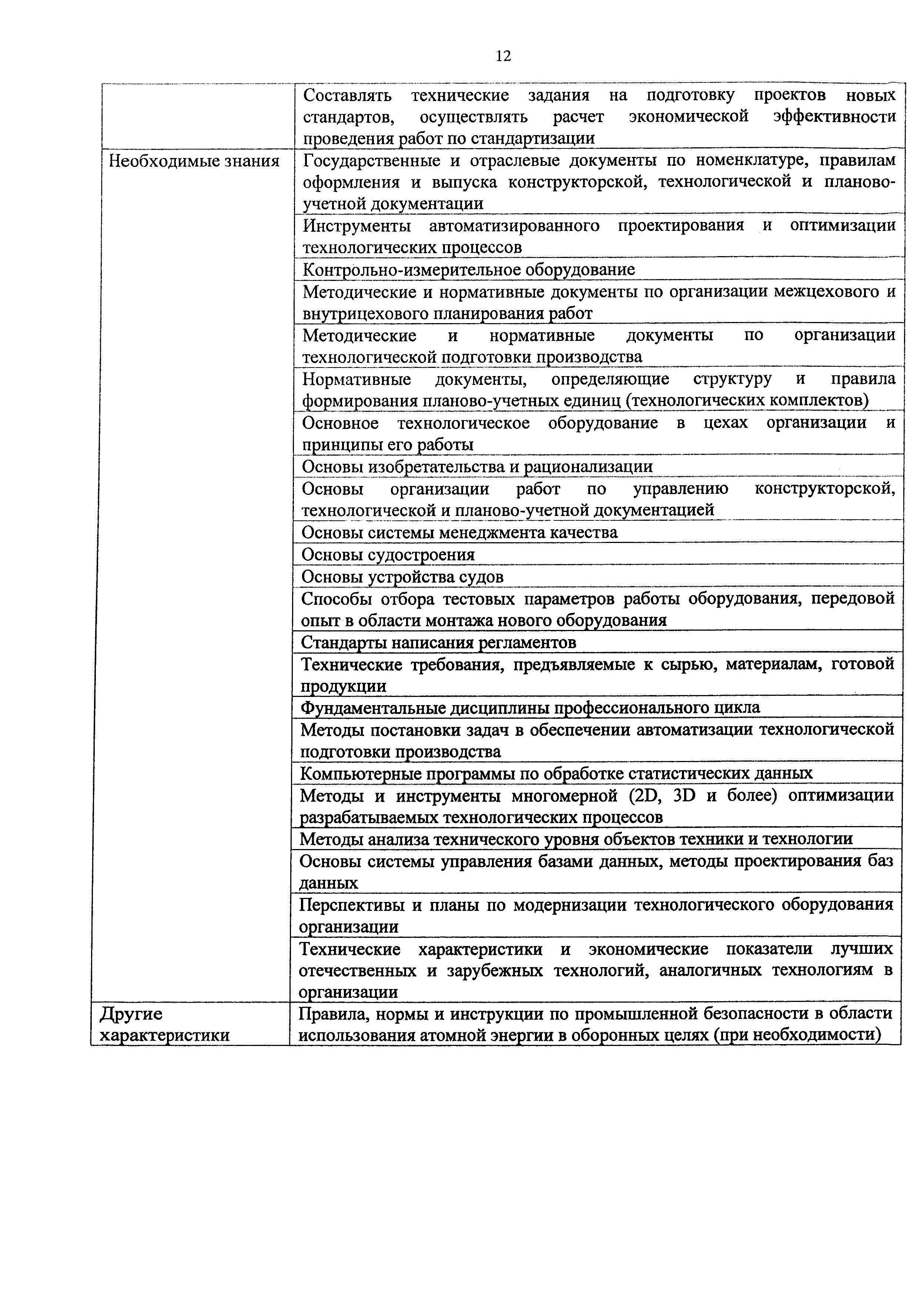 12

| | |
|---|---|
| | Составлять технические задания на подготовку проектов новых стандартов, осуществлять расчет экономической эффективности проведения работ по стандартизации |
| Необходимые знания | Государственные и отраслевые документы по номенклатуре, правилам оформления и выпуска конструкторской, технологической и планово-учетной документации |
| | Инструменты автоматизированного проектирования и оптимизации технологических процессов |
| | Контрольно-измерительное оборудование |
| | Методические и нормативные документы по организации межцехового и внутрицехового планирования работ |
| | Методические и нормативные документы по организации технологической подготовки производства |
| | Нормативные документы, определяющие структуру и правила формирования планово-учетных единиц (технологических комплектов) |
| | Основное технологическое оборудование в цехах организации и принципы его работы |
| | Основы изобретательства и рационализации |
| | Основы организации работ по управлению конструкторской, технологической и планово-учетной документацией |
| | Основы системы менеджмента качества |
| | Основы судостроения |
| | Основы устройства судов |
| | Способы отбора тестовых параметров работы оборудования, передовой опыт в области монтажа нового оборудования |
| | Стандарты написания регламентов |
| | Технические требования, предъявляемые к сырью, материалам, готовой продукции |
| | Фундаментальные дисциплины профессионального цикла |
| | Методы постановки задач в обеспечении автоматизации технологической подготовки производства |
| | Компьютерные программы по обработке статистических данных |
| | Методы и инструменты многомерной (2D, 3D и более) оптимизации разрабатываемых технологических процессов |
| | Методы анализа технического уровня объектов техники и технологии |
| | Основы системы управления базами данных, методы проектирования баз данных |
| | Перспективы и планы по модернизации технологического оборудования организации |
| | Технические характеристики и экономические показатели лучших отечественных и зарубежных технологий, аналогичных технологиям в организации |
| Другие характеристики | Правила, нормы и инструкции по промышленной безопасности в области использования атомной энергии в оборонных целях (при необходимости) |